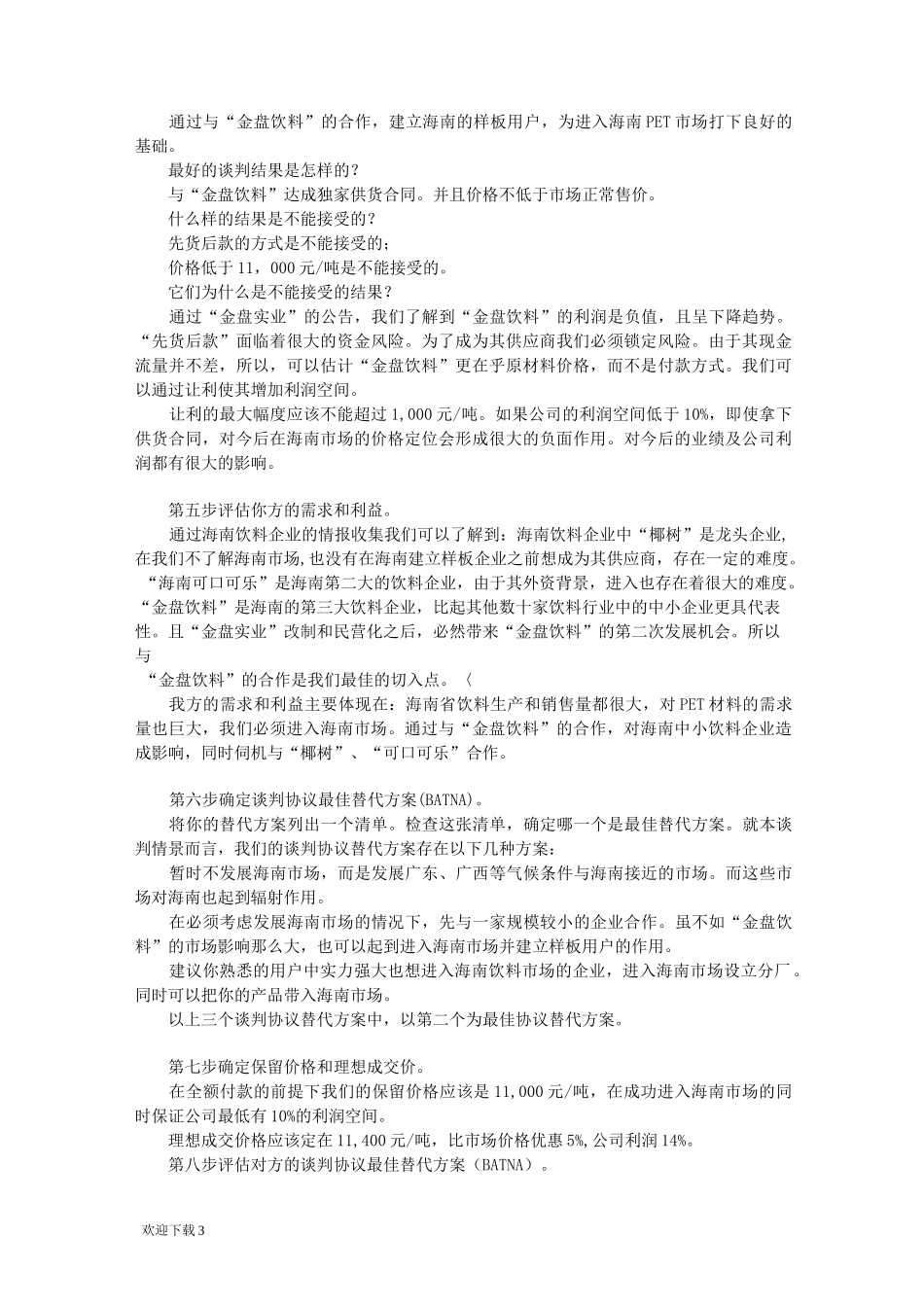 通过与“金盘饮料”的合作，建立海南的样板用户，为进入海南PET市场打下良好的基础。

最好的谈判结果是怎样的？

与“金盘饮料”达成独家供货合同。并且价格不低于市场正常售价。

什么样的结果是不能接受的？

先货后款的方式是不能接受的；

价格低于11，000元/吨是不能接受的。

它们为什么是不能接受的结果？

通过“金盘实业”的公告，我们了解到“金盘饮料”的利润是负值，且呈下降趋势。“先货后款”面临着很大的资金风险。为了成为其供应商我们必须锁定风险。由于其现金流量并不差，所以，可以估计“金盘饮料”更在乎原材料价格，而不是付款方式。我们可以通过让利使其增加利润空间。

让利的最大幅度应该不能超过1,000元/吨。如果公司的利润空间低于10%，即使拿下供货合同，对今后在海南市场的价格定位会形成很大的负面作用。对今后的业绩及公司利润都有很大的影响。

第五步评估你方的需求和利益。

通过海南饮料企业的情报收集我们可以了解到：海南饮料企业中“椰树”是龙头企业,在我们不了解海南市场,也没有在海南建立样板企业之前想成为其供应商，存在一定的难度。“海南可口可乐”是海南第二大的饮料企业，由于其外资背景，进入也存在着很大的难度。“金盘饮料”是海南的第三大饮料企业，比起其他数十家饮料行业中的中小企业更具代表性。且“金盘实业”改制和民营化之后，必然带来“金盘饮料”的第二次发展机会。所以与

“金盘饮料”的合作是我们最佳的切入点。〈

我方的需求和利益主要体现在：海南省饮料生产和销售量都很大，对PET材料的需求量也巨大，我们必须进入海南市场。通过与“金盘饮料”的合作，对海南中小饮料企业造成影响，同时伺机与“椰树”、“可口可乐”合作。

第六步确定谈判协议最佳替代方案(BATNA)。

将你的替代方案列出一个清单。检查这张清单，确定哪一个是最佳替代方案。就本谈判情景而言，我们的谈判协议替代方案存在以下几种方案：

暂时不发展海南市场，而是发展广东、广西等气候条件与海南接近的市场。而这些市场对海南也起到辐射作用。

在必须考虑发展海南市场的情况下，先与一家规模较小的企业合作。虽不如“金盘饮料”的市场影响那么大，也可以起到进入海南市场并建立样板用户的作用。

建议你熟悉的用户中实力强大也想进入海南饮料市场的企业，进入海南市场设立分厂。同时可以把你的产品带入海南市场。

以上三个谈判协议替代方案中，以第二个为最佳协议替代方案。

第七步确定保留价格和理想成交价。

在全额付款的前提下我们的保留价格应该是11,000元/吨，在成功进入海南市场的同时保证公司最低有10%的利润空间。

理想成交价格应该定在11,400元/吨，比市场价格优惠5%,公司利润14%。

第八步评估对方的谈判协议最佳替代方案（BATNA）。

欢迎下载3